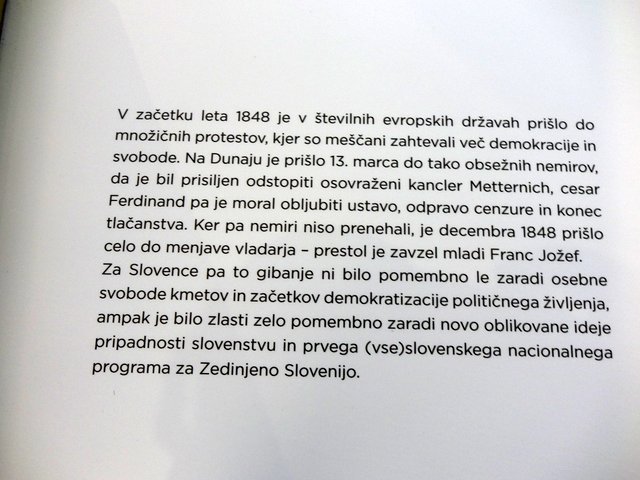 V začetku leta 1848 je v številnih evropskih državah prišlo do množičnih protestov, kjer so meščani zahtevali več demokracije in svobode. Na Dunaju je prišlo 13. marca do tako obsežnih nemirov, da je bil prisiljen odstopiti osovraženi kancler Metternich, cesar Ferdinand pa je moral obljubiti ustavo, odpravo cenzure in konec tlačanstva. Ker pa nemiri niso prenehali, je decembra 1848 prišlo celo do menjave vladarja – prestol je zavzel mladi Franc Jožef.
Za Slovence pa to gibanje ni bilo pomembno le zaradi osebne svobode kmetov in začetkov demokratizacije političnega življenja, ampak je bilo zlasti zelo pomembno zaradi novo oblikovane ideje pripadnosti slovenstvu in prvega (vse)slovenskega nacionalnega programa za Zedinjeno Slovenijo.